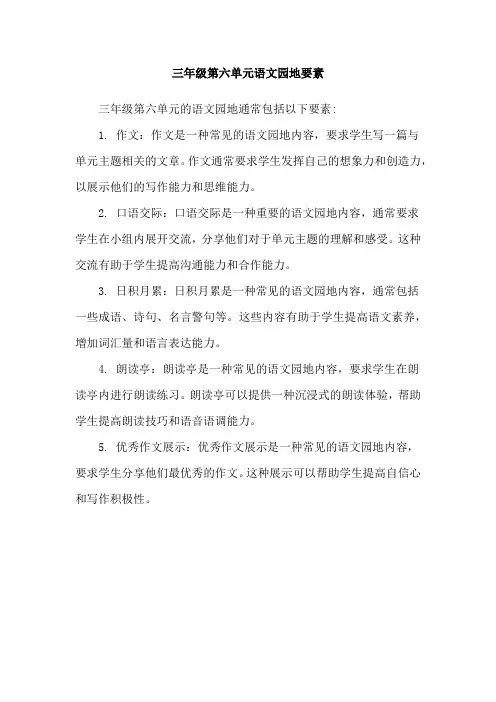 三年级第六单元语文园地要素

三年级第六单元的语文园地通常包括以下要素：

1. 作文：作文是一种常见的语文园地内容，要求学生写一篇与单元主题相关的文章。作文通常要求学生发挥自己的想象力和创造力，以展示他们的写作能力和思维能力。

2. 口语交际：口语交际是一种重要的语文园地内容，通常要求学生在小组内展开交流，分享他们对于单元主题的理解和感受。这种交流有助于学生提高沟通能力和合作能力。

3. 日积月累：日积月累是一种常见的语文园地内容，通常包括一些成语、诗句、名言警句等。这些内容有助于学生提高语文素养，增加词汇量和语言表达能力。

4. 朗读亭：朗读亭是一种常见的语文园地内容，要求学生在朗读亭内进行朗读练习。朗读亭可以提供一种沉浸式的朗读体验，帮助学生提高朗读技巧和语音语调能力。

5. 优秀作文展示：优秀作文展示是一种常见的语文园地内容，要求学生分享他们最优秀的作文。这种展示可以帮助学生提高自信心和写作积极性。